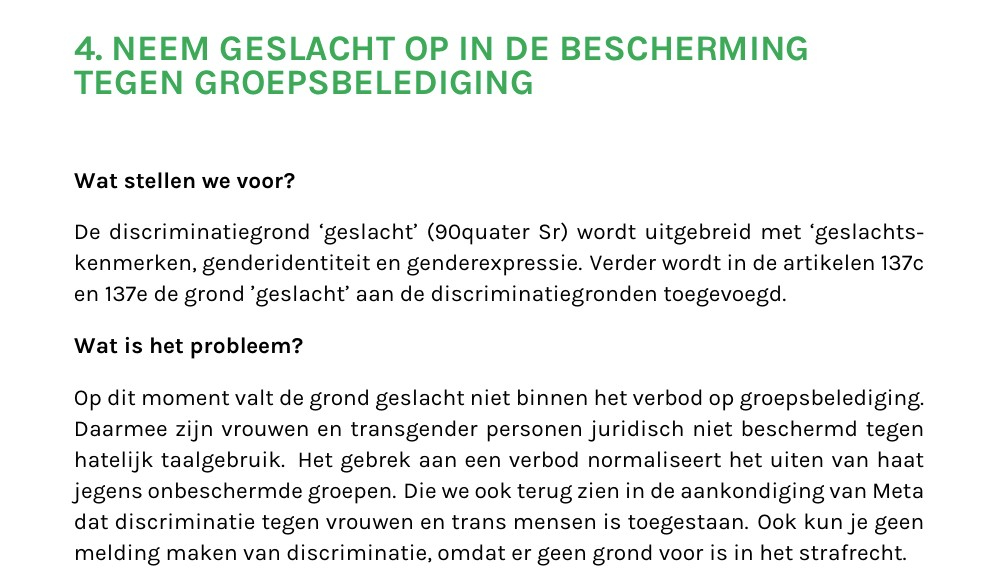 4. NEEM GESLACHT OP IN DE BESCHERMING TEGEN GROEPSBELEDIGING

Wat stellen we voor?

De discriminatiegrond ‘geslacht’ (90quater Sr) wordt uitgebreid met ‘geslachtskenmerken, genderidentiteit en genderexpressie. Verder wordt in de artikelen 137c en 137e de grond ’geslacht’ aan de discriminatiegronden toegevoegd.

Wat is het probleem?

Op dit moment valt de grond geslacht niet binnen het verbod op groepsbelediging. Daarmee zijn vrouwen en transgender personen juridisch niet beschermd tegen hatelijk taalgebruik. Het gebrek aan een verbod normaliseert het uiten van haat jegens onbeschermde groepen. Die we ook terug zien in de aankondiging van Meta dat discriminatie tegen vrouwen en trans mensen is toegestaan. Ook kun je geen melding maken van discriminatie, omdat er geen grond voor is in het strafrecht.